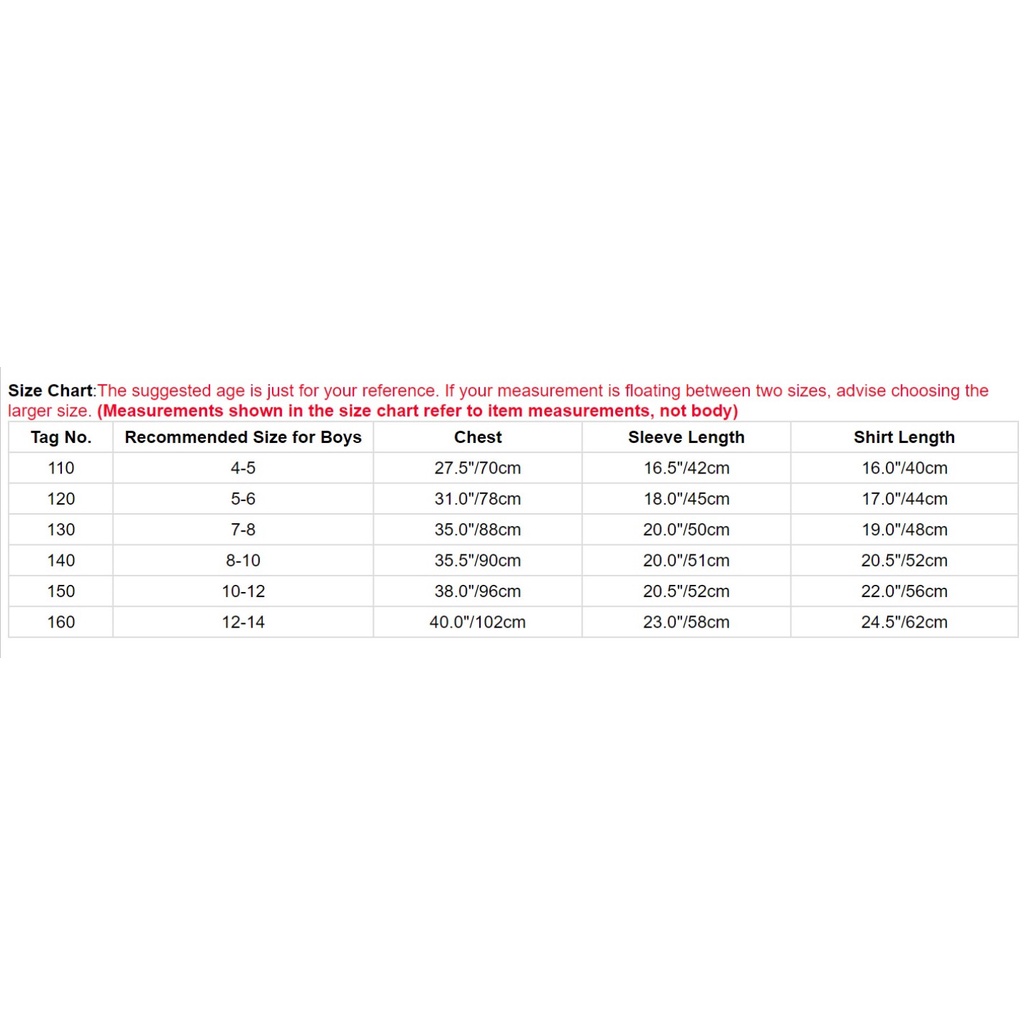 Size Chart:The suggested age is just for your reference. If your measurement is floating between two sizes, advise choosing the larger size. (Measurements shown in the size chart refer to item measurements, not body)

| Tag No. | Recommended Size for Boys | Chest | Sleeve Length | Shirt Length |
|---|---|---|---|---|
| 110 | 4-5 | 27.5"/70cm | 16.5"/42cm | 16.0"/40cm |
| 120 | 5-6 | 31.0"/78cm | 18.0"/45cm | 17.0"/44cm |
| 130 | 7-8 | 35.0"/88cm | 20.0"/50cm | 19.0"/48cm |
| 140 | 8-10 | 35.5"/90cm | 20.0"/51cm | 20.5"/52cm |
| 150 | 10-12 | 38.0"/96cm | 20.5"/52cm | 22.0"/56cm |
| 160 | 12-14 | 40.0"/102cm | 23.0"/58cm | 24.5"/62cm |